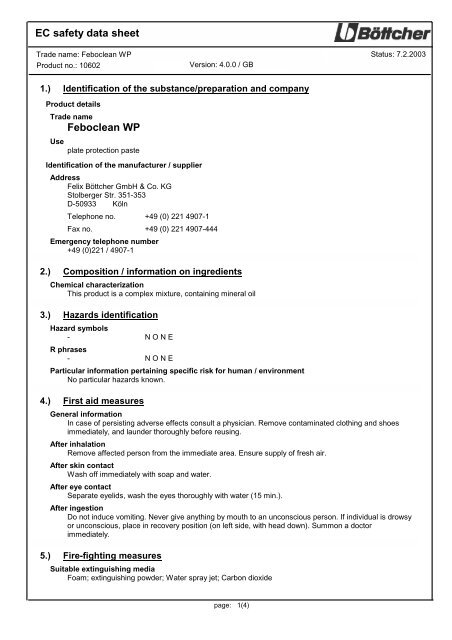 EC safety data sheet

Böttcher

Trade name: Feboclean WP
Status: 7.2.2003
Product no.: 10602
Version: 4.0.0 / GB

1.) Identification of the substance/preparation and company

Product details

Trade name
Feboclean WP

Use
plate protection paste

Identification of the manufacturer / supplier

Address
Felix Böttcher GmbH & Co. KG
Stolberger Str. 351-353
D-50933 Köln

Telephone no. +49 (0) 221 4907-1
Fax no. +49 (0) 221 4907-444

Emergency telephone number
+49 (0)221 / 4907-1

2.) Composition / information on ingredients

Chemical characterization
This product is a complex mixture, containing mineral oil

3.) Hazards identification

Hazard symbols
- N O N E

R phrases
- N O N E

Particular information pertaining specific risk for human / environment
No particular hazards known.

4.) First aid measures

General information
In case of persisting adverse effects consult a physician. Remove contaminated clothing and shoes immediately, and launder thoroughly before reusing.

After inhalation
Remove affected person from the immediate area. Ensure supply of fresh air.

After skin contact
Wash off immediately with soap and water.

After eye contact
Separate eyelids, wash the eyes thoroughly with water (15 min.).

After ingestion
Do not induce vomiting. Never give anything by mouth to an unconscious person. If individual is drowsy or unconscious, place in recovery position (on left side, with head down). Summon a doctor immediately.

5.) Fire-fighting measures

Suitable extinguishing media
Foam; extinguishing powder; Water spray jet; Carbon dioxide

page: 1(4)